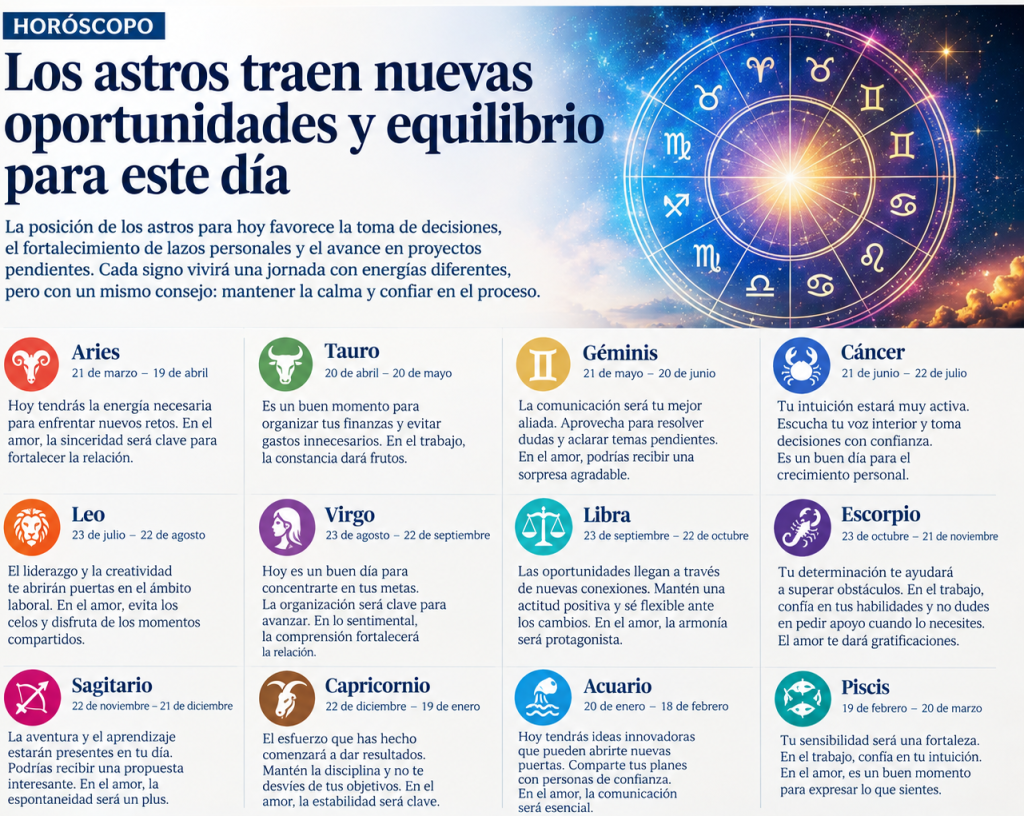 HORÓSCOPO

Los astros traen nuevas oportunidades y equilibrio para este día

La posición de los astros para hoy favorece la toma de decisiones, el fortalecimiento de lazos personales y el avance en proyectos pendientes. Cada signo vivirá una jornada con energías diferentes, pero con un mismo consejo: mantener la calma y confiar en el proceso.

Aries
21 de marzo – 19 de abril

Hoy tendrás la energía necesaria para enfrentar nuevos retos. En el amor, la sinceridad será clave para fortalecer la relación.

Tauro
20 de abril – 20 de mayo

Es un buen momento para organizar tus finanzas y evitar gastos innecesarios. En el trabajo, la constancia dará frutos.

Géminis
21 de mayo – 20 de junio

La comunicación será tu mejor aliada. Aprovecha para resolver dudas y aclarar temas pendientes. En el amor, podrías recibir una sorpresa agradable.

Cáncer
21 de junio – 22 de julio

Tu intuición estará muy activa. Escucha tu voz interior y toma decisiones con confianza. Es un buen día para el crecimiento personal.

Leo
23 de julio – 22 de agosto

El liderazgo y la creatividad te abrirán puertas en el ámbito laboral. En el amor, evita los celos y disfruta de los momentos compartidos.

Virgo
23 de agosto – 22 de septiembre

Hoy es un buen día para concentrarte en tus metas. La organización será clave para avanzar. En lo sentimental, la comprensión fortalecerá la relación.

Libra
23 de septiembre – 22 de octubre

Las oportunidades llegan a través de nuevas conexiones. Mantén una actitud positiva y sé flexible ante los cambios. En el amor, la armonía será protagonista.

Escorpio
23 de octubre – 21 de noviembre

Tu determinación te ayudará a superar obstáculos. En el trabajo, confía en tus habilidades y no dudes en pedir apoyo cuando lo necesites. El amor te dará gratificaciones.

Sagitario
22 de noviembre – 21 de diciembre

La aventura y el aprendizaje estarán presentes en tu día. Podrías recibir una propuesta interesante. En el amor, la espontaneidad será un plus.

Capricornio
22 de diciembre – 19 de enero

El esfuerzo que has hecho comenzará a dar resultados. Mantén la disciplina y no te desvíes de tus objetivos. En el amor, la estabilidad será clave.

Acuario
20 de enero – 18 de febrero

Hoy tendrás ideas innovadoras que pueden abrirte nuevas puertas. Comparte tus planes con personas de confianza. En el amor, la comunicación será esencial.

Piscis
19 de febrero – 20 de marzo

Tu sensibilidad será una fortaleza. En el trabajo, confía en tu intuición. En el amor, es un buen momento para expresar lo que sientes.